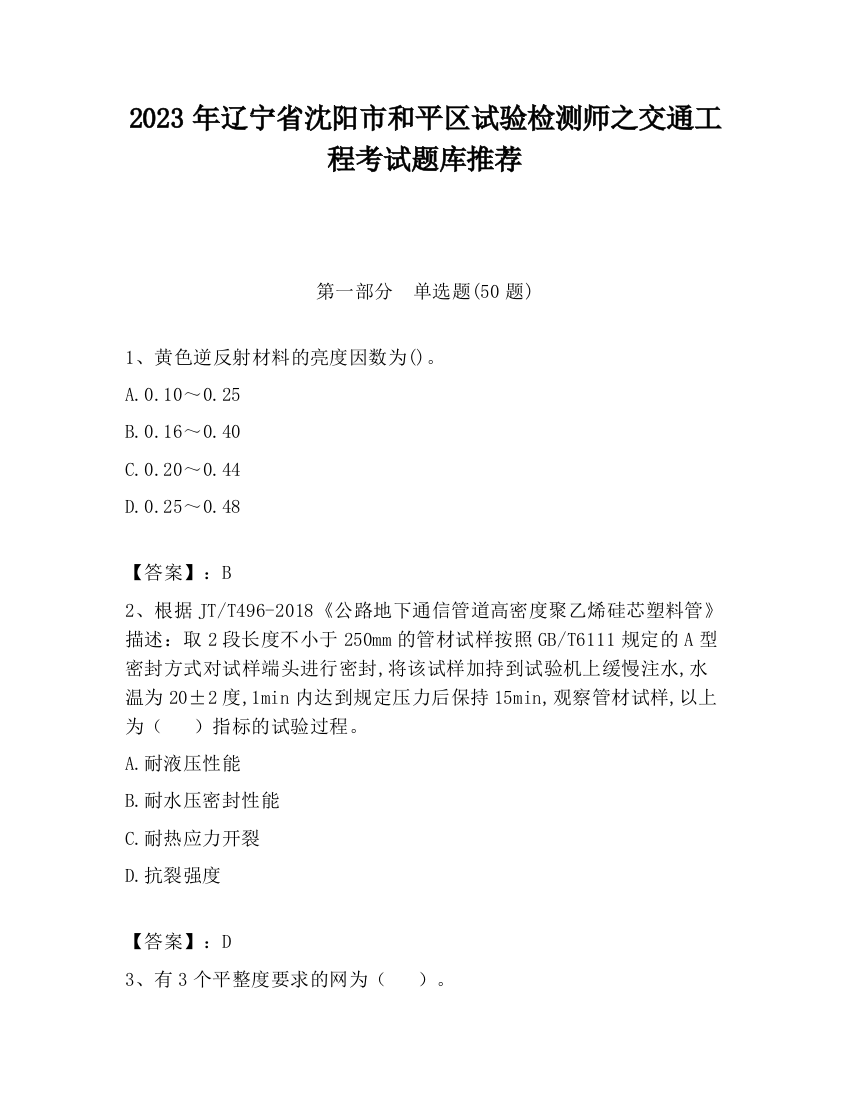 2023 年辽宁省沈阳市和平区试验检测师之交通工程考试题库推荐

第一部分　单选题(50 题)

1、黄色逆反射材料的亮度因数为()。

A.0.10～0.25

B.0.16～0.40

C.0.20～0.44

D.0.25～0.48

【答案】：B

2、根据 JT/T496-2018《公路地下通信管道高密度聚乙烯硅芯塑料管》描述：取 2 段长度不小于 250mm 的管材试样按照 GB/T6111 规定的 A 型密封方式对试样端头进行密封,将该试样加持到试验机上缓慢注水,水温为 20±2 度,1min 内达到规定压力后保持 15min,观察管材试样,以上为（　　）指标的试验过程。

A.耐液压性能

B.耐水压密封性能

C.耐热应力开裂

D.抗裂强度

【答案】：D

3、有 3 个平整度要求的网为（　　）。